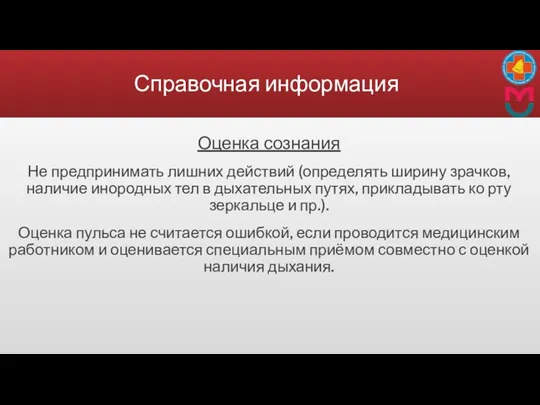 Справочная информация

Оценка сознания

Не предпринимать лишних действий (определять ширину зрачков, наличие инородных тел в дыхательных путях, прикладывать ко рту зеркальце и пр.).

Оценка пульса не считается ошибкой, если проводится медицинским работником и оценивается специальным приёмом совместно с оценкой наличия дыхания.